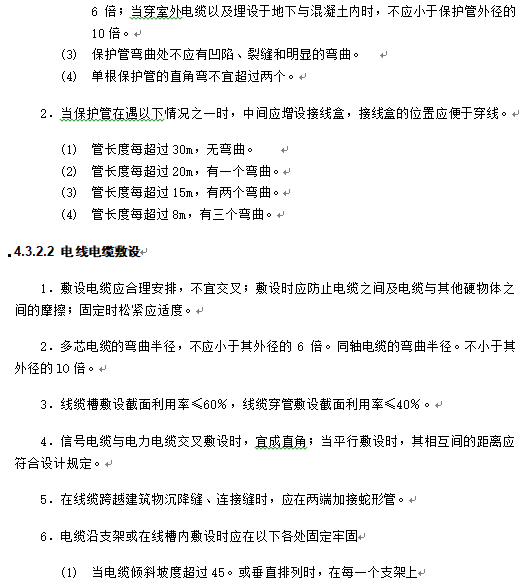 6 倍；当穿室外电缆以及埋设于地下与混凝土内时，不应小于保护管外径的 10 倍。

(3) 保护管弯曲处不应有凹陷、裂缝和明显的弯曲。

(4) 单根保护管的直角弯不宜超过两个。

2．当保护管在遇以下情况之一时，中间应增设接线盒，接线盒的位置应便于穿线。

(1) 管长度每超过 30m，无弯曲。

(2) 管长度每超过 20m，有一个弯曲。

(3) 管长度每超过 15m，有两个弯曲。

(4) 管长度每超过 8m，有三个弯曲。

4.3.2.2 电线电缆敷设

1．敷设电缆应合理安排，不宜交叉；敷设时应防止电缆之间及电缆与其他硬物体之间的摩擦；固定时松紧应适度。

2．多芯电缆的弯曲半径，不应小于其外径的 6 倍。同轴电缆的弯曲半径。不小于其外径的 10 倍。

3．线缆槽敷设截面利用率≤60%，线缆穿管敷设截面利用率≤40%。

4．信号电缆与电力电缆交叉敷设时，宜成直角；当平行敷设时，其相互间的距离应符合设计规定。

5．在线缆跨越建筑物沉降缝、连接缝时，应在两端加接蛇形管。

6．电缆沿支架或在线槽内敷设时应在以下各处固定牢固

(1) 当电缆倾斜坡度超过 45。或垂直排列时，在每一个支架上